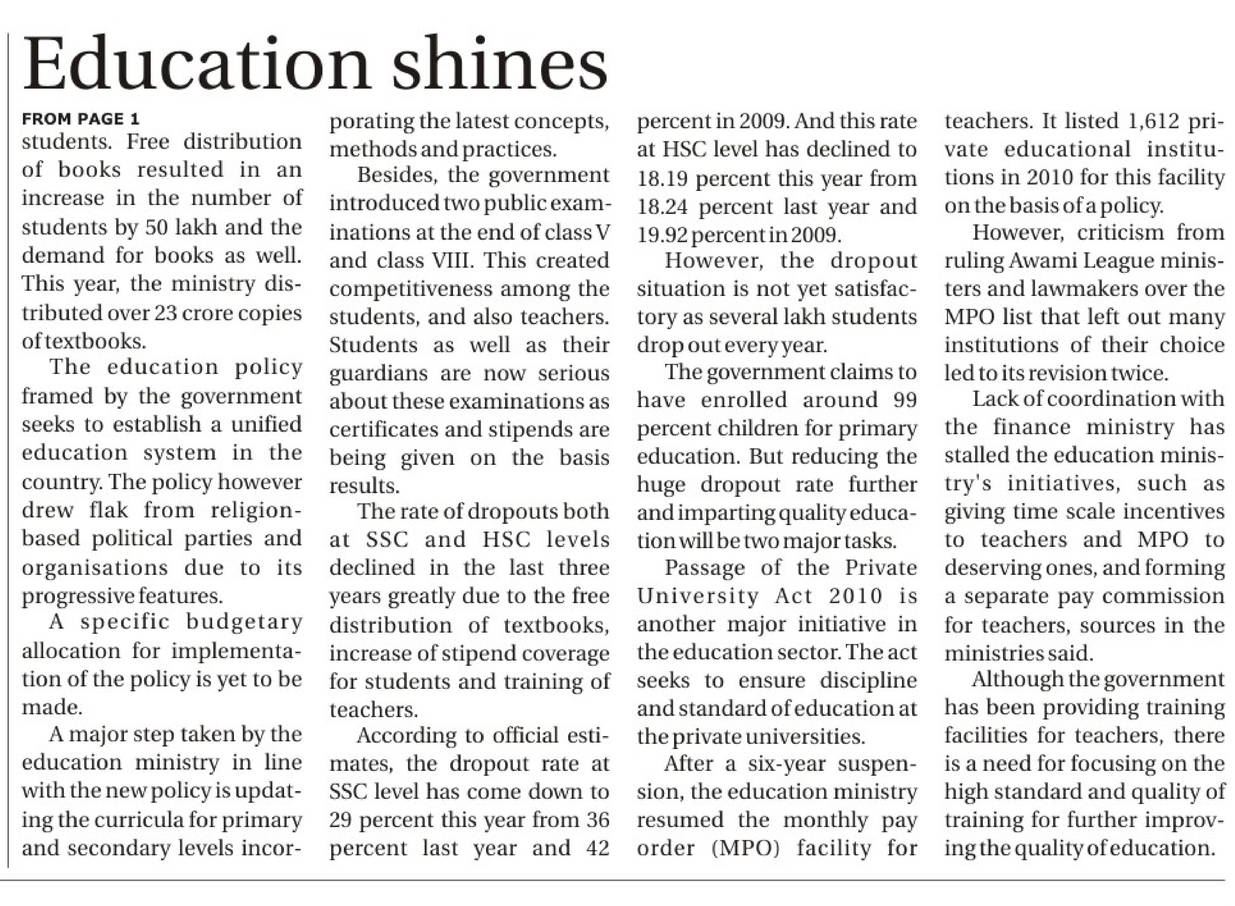 Education shines

FROM PAGE 1
students. Free distribution of books resulted in an increase in the number of students by 50 lakh and the demand for books as well. This year, the ministry distributed over 23 crore copies of textbooks.

The education policy framed by the government seeks to establish a unified education system in the country. The policy however drew flak from religion-based political parties and organisations due to its progressive features.

A specific budgetary allocation for implementation of the policy is yet to be made.

A major step taken by the education ministry in line with the new policy is updating the curricula for primary and secondary levels incorporating the latest concepts, methods and practices.

Besides, the government introduced two public examinations at the end of class V and class VIII. This created competitiveness among the students, and also teachers. Students as well as their guardians are now serious about these examinations as certificates and stipends are being given on the basis results.

The rate of dropouts both at SSC and HSC levels declined in the last three years greatly due to the free distribution of textbooks, increase of stipend coverage for students and training of teachers.

According to official estimates, the dropout rate at SSC level has come down to 29 percent this year from 36 percent last year and 42 percent in 2009. And this rate at HSC level has declined to 18.19 percent this year from 18.24 percent last year and 19.92 percent in 2009.

However, the dropout situation is not yet satisfactory as several lakh students drop out every year.

The government claims to have enrolled around 99 percent children for primary education. But reducing the huge dropout rate further and imparting quality education will be two major tasks.

Passage of the Private University Act 2010 is another major initiative in the education sector. The act seeks to ensure discipline and standard of education at the private universities.

After a six-year suspension, the education ministry resumed the monthly pay order (MPO) facility for teachers. It listed 1,612 private educational institutions in 2010 for this facility on the basis of a policy.

However, criticism from ruling Awami League ministers and lawmakers over the MPO list that left out many institutions of their choice led to its revision twice.

Lack of coordination with the finance ministry has stalled the education ministry's initiatives, such as giving time scale incentives to teachers and MPO to deserving ones, and forming a separate pay commission for teachers, sources in the ministries said.

Although the government has been providing training facilities for teachers, there is a need for focusing on the high standard and quality of training for further improving the quality of education.